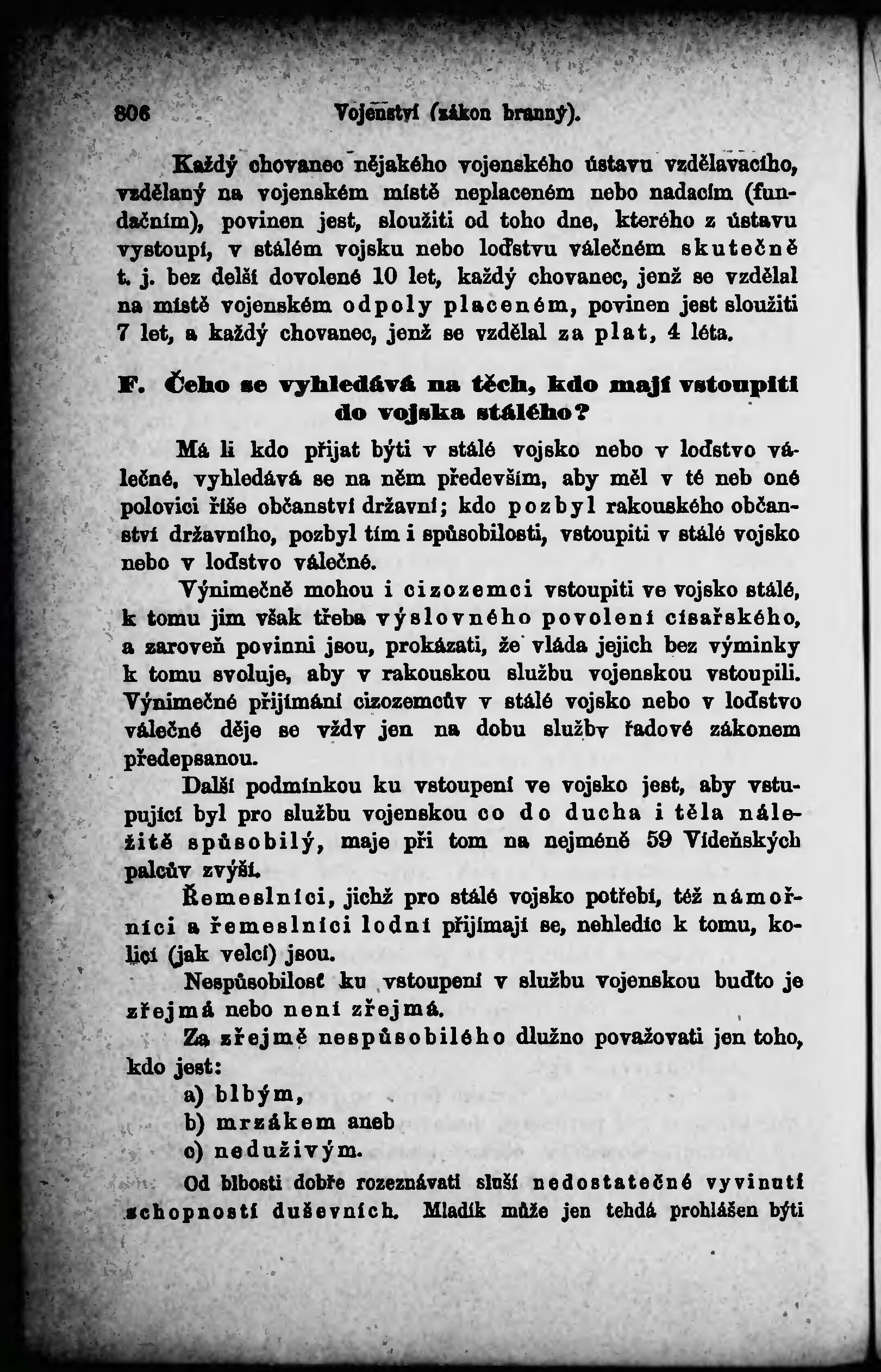 806 Vojenství (zákon branný).

Každý chovanec nějakého vojenského ústavu vzdělavacího, vzdělaný na vojenském místě neplaceném nebo nadacím (fundačním), povinen jest, sloužiti od toho dne, kterého z ústavu vystoupí, v stálém vojsku nebo loďstvu válečném skutečně t. j. bez delší dovolené 10 let, každý chovanec, jenž se vzdělal na místě vojenském odpoly placeném, povinen jest sloužiti 7 let, a každý chovanec, jenž se vzdělal za plat, 4 léta.

F. Čeho se vyhledává na těch, kdo mají vstoupiti do vojska stálého?

Má li kdo přijat býti v stálé vojsko nebo v loďstvo válečné, vyhledává se na něm především, aby měl v té neb oné polovici říše občanství državní; kdo pozbyl rakouského občanství državního, pozbyl tím i spůsobilosti, vstoupiti v stálé vojsko nebo v loďstvo válečné.

Výnimečně mohou i cizozemci vstoupiti ve vojsko stálé, k tomu jim však třeba výslovného povolení císařského, a zaroveň povinni jsou, prokázati, že vláda jejich bez výminky k tomu svoluje, aby v rakouskou službu vojenskou vstoupili. Výnimečné přijímání cizozemcův v stálé vojsko nebo v loďstvo válečné děje se vždy jen na dobu služby řadové zákonem předepsanou.

Další podmínkou ku vstoupení ve vojsko jest, aby vstupující byl pro službu vojenskou co do ducha i těla náležitě spůsobilý, maje při tom na nejméně 59 Vídeňských palcův zvýší.

Řemeslníci, jichž pro stálé vojsko potřebí, též námořníci a řemeslníci lodní přijímají se, nehledíc k tomu, kolicí (jak velcí) jsou.

Nespůsobilosť ku vstoupení v službu vojenskou buďto je zřejmá nebo není zřejmá.

Za zřejmě nespůsobilého dlužno považovati jen toho, kdo jest:
a) blbým,
b) mrzákem aneb
c) neduživým.

Od blbosti dobře rozeznávati sluší nedostatečné vyvinutí schopností duševních. Mladík může jen tehdá prohlášen býti